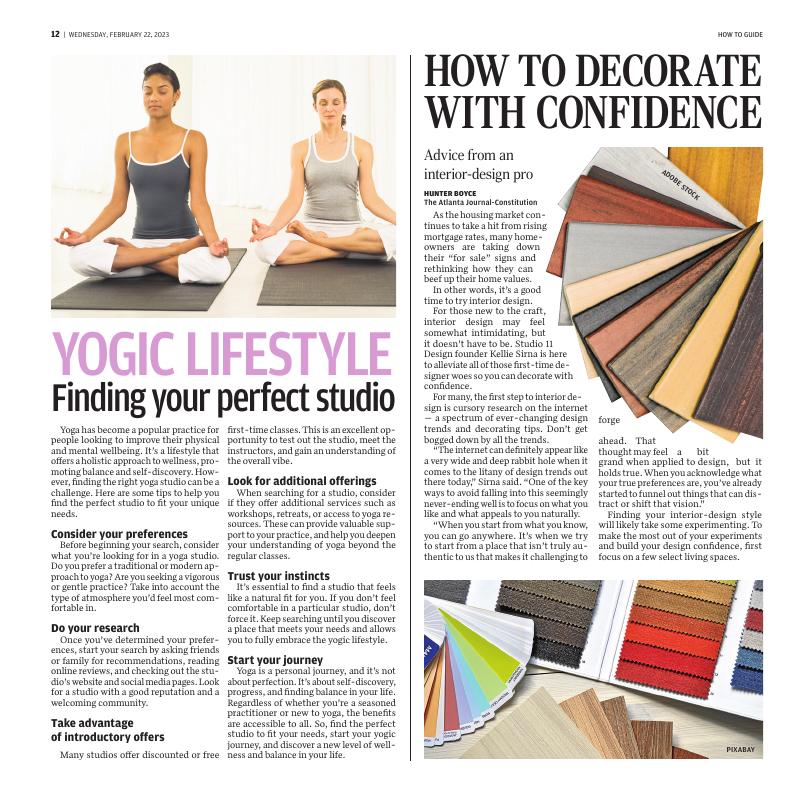 12 | WEDNESDAY, FEBRUARY 22, 2023

HOW TO GUIDE

YOGIC LIFESTYLE
Finding your perfect studio

Yoga has become a popular practice for people looking to improve their physical and mental wellbeing. It's a lifestyle that offers a holistic approach to wellness, promoting balance and self-discovery. However, finding the right yoga studio can be a challenge. Here are some tips to help you find the perfect studio to fit your unique needs.

Consider your preferences
Before beginning your search, consider what you're looking for in a yoga studio. Do you prefer a traditional or modern approach to yoga? Are you seeking a vigorous or gentle practice? Take into account the type of atmosphere you'd feel most comfortable in.

Do your research
Once you've determined your preferences, start your search by asking friends or family for recommendations, reading online reviews, and checking out the studio's website and social media pages. Look for a studio with a good reputation and a welcoming community.

Take advantage of introductory offers
Many studios offer discounted or free first-time classes. This is an excellent opportunity to test out the studio, meet the instructors, and gain an understanding of the overall vibe.

Look for additional offerings
When searching for a studio, consider if they offer additional services such as workshops, retreats, or access to yoga resources. These can provide valuable support to your practice, and help you deepen your understanding of yoga beyond the regular classes.

Trust your instincts
It's essential to find a studio that feels like a natural fit for you. If you don't feel comfortable in a particular studio, don't force it. Keep searching until you discover a place that meets your needs and allows you to fully embrace the yogic lifestyle.

Start your journey
Yoga is a personal journey, and it's not about perfection. It's about self-discovery, progress, and finding balance in your life. Regardless of whether you're a seasoned practitioner or new to yoga, the benefits are accessible to all. So, find the perfect studio to fit your needs, start your yogic journey, and discover a new level of wellness and balance in your life.

HOW TO DECORATE WITH CONFIDENCE

Advice from an interior-design pro

HUNTER BOYCE
The Atlanta Journal-Constitution

ADOBE STOCK

As the housing market continues to take a hit from rising mortgage rates, many homeowners are taking down their "for sale" signs and rethinking how they can beef up their home values.

In other words, it's a good time to try interior design.

For those new to the craft, interior design may feel somewhat intimidating, but it doesn't have to be. Studio 11 Design founder Kellie Sirna is here to alleviate all of those first-time designer woes so you can decorate with confidence.

For many, the first step to interior design is cursory research on the internet — a spectrum of ever-changing design trends and decorating tips. Don't get bogged down by all the trends.

"The internet can definitely appear like a very wide and deep rabbit hole when it comes to the litany of design trends out there today," Sirna said. "One of the key ways to avoid falling into this seemingly never-ending well is to focus on what you like and what appeals to you naturally.

"When you start from what you know, you can go anywhere. It's when we try to start from a place that isn't truly authentic to us that makes it challenging to forge ahead. That thought may feel a bit grand when applied to design, but it holds true. When you acknowledge what your true preferences are, you've already started to funnel out things that can distract or shift that vision."

Finding your interior-design style will likely take some experimenting. To make the most out of your experiments and build your design confidence, first focus on a few select living spaces.

PIXABAY